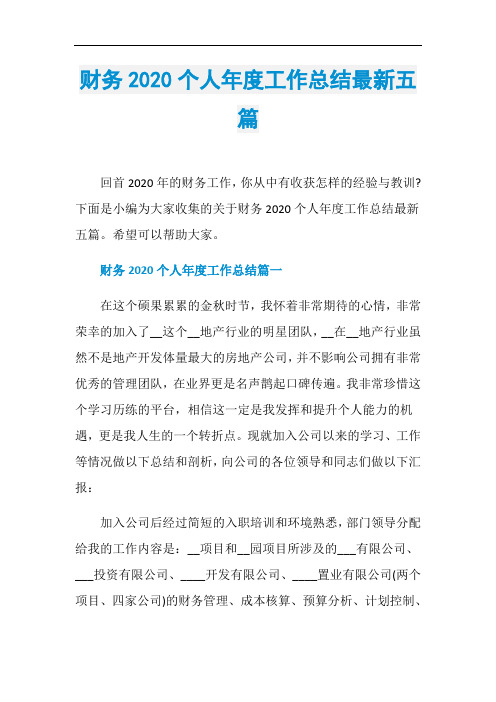 财务 2020 个人年度工作总结最新五篇

回首 2020 年的财务工作，你从中有收获怎样的经验与教训?下面是小编为大家收集的关于财务 2020 个人年度工作总结最新五篇。希望可以帮助大家。

财务 2020 个人年度工作总结篇一

在这个硕果累累的金秋时节，我怀着非常期待的心情，非常荣幸的加入了__这个__地产行业的明星团队，__在__地产行业虽然不是地产开发体量最大的房地产公司，并不影响公司拥有非常优秀的管理团队，在业界更是名声鹊起口碑传遍。我非常珍惜这个学习历练的平台，相信这一定是我发挥和提升个人能力的机遇，更是我人生的一个转折点。现就加入公司以来的学习、工作等情况做以下总结和剖析，向公司的各位领导和同志们做以下汇报：

加入公司后经过简短的入职培训和环境熟悉，部门领导分配给我的工作内容是：__项目和__园项目所涉及的___有限公司、___投资有限公司、____开发有限公司、____置业有限公司(两个项目、四家公司)的财务管理、成本核算、预算分析、计划控制、